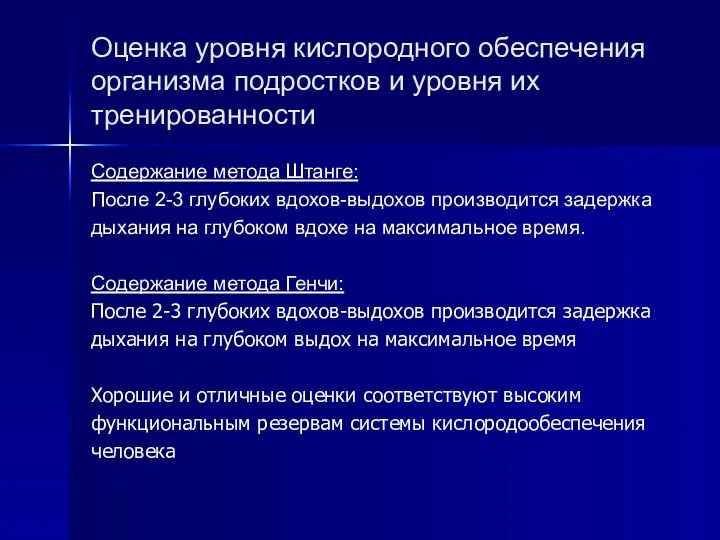 Оценка уровня кислородного обеспечения организма подростков и уровня их тренированности

Содержание метода Штанге:
После 2-3 глубоких вдохов-выдохов производится задержка дыхания на глубоком вдохе на максимальное время.

Содержание метода Генчи:
После 2-3 глубоких вдохов-выдохов производится задержка дыхания на глубоком выдох на максимальное время

Хорошие и отличные оценки соответствуют высоким функциональным резервам системы кислородообеспечения человека